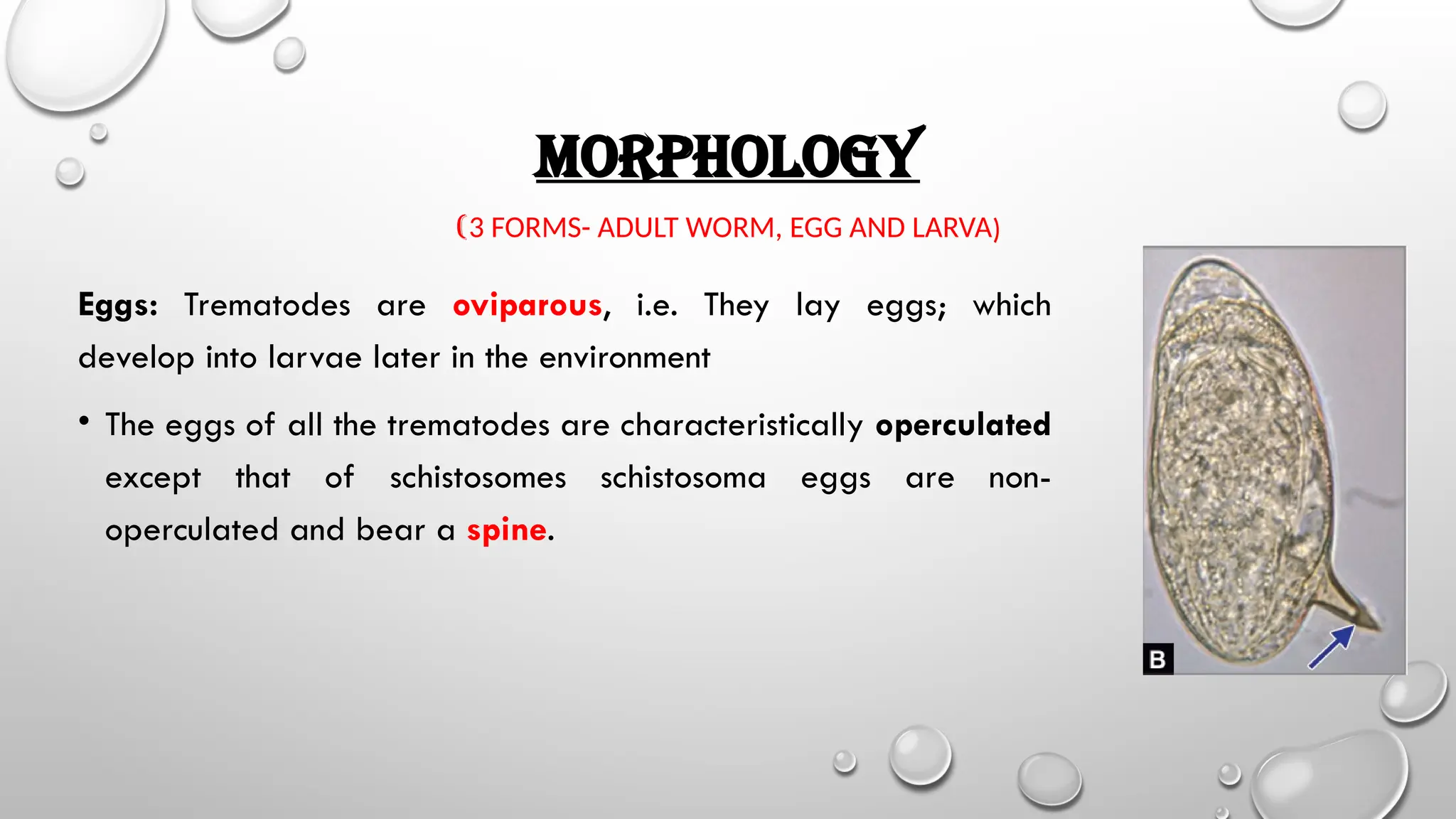 MORPHOLOGY

(3 FORMS- ADULT WORM, EGG AND LARVA)

Eggs: Trematodes are oviparous, i.e. They lay eggs; which develop into larvae later in the environment

• The eggs of all the trematodes are characteristically operculated except that of schistosomes schistosoma eggs are non-operculated and bear a spine.

B